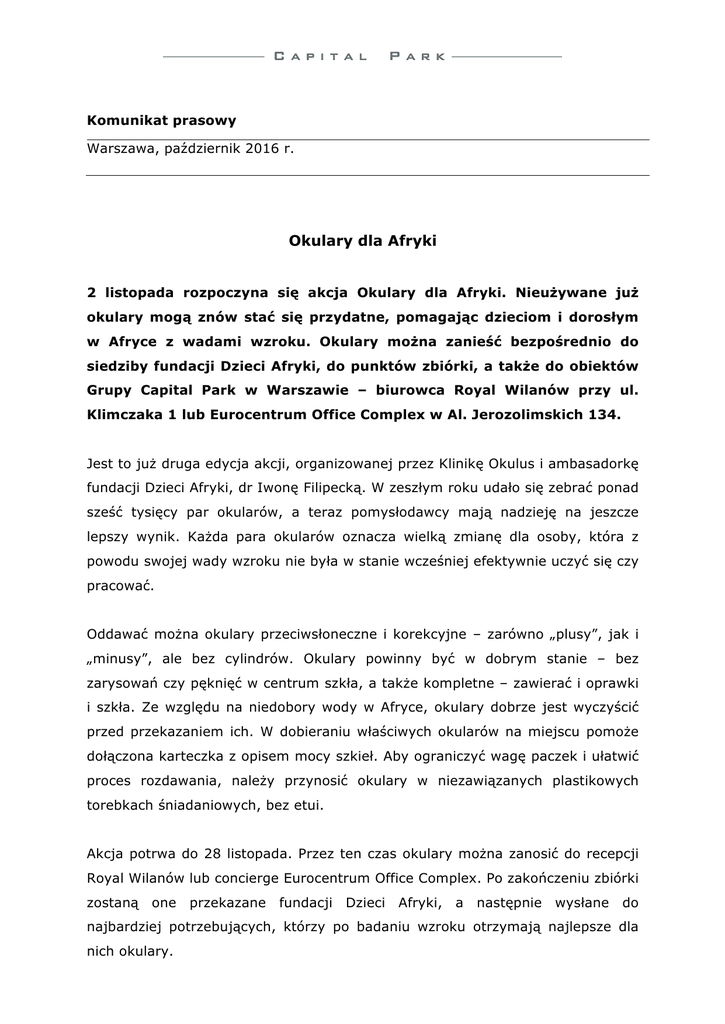 CAPITAL PARK

Komunikat prasowy

Warszawa, październik 2016 r.

Okulary dla Afryki

2 listopada rozpoczyna się akcja Okulary dla Afryki. Nieużywane już okulary mogą znów stać się przydatne, pomagając dzieciom i dorosłym w Afryce z wadami wzroku. Okulary można zanieść bezpośrednio do siedziby fundacji Dzieci Afryki, do punktów zbiórki, a także do obiektów Grupy Capital Park w Warszawie – biurowca Royal Wilanów przy ul. Klimczaka 1 lub Eurocentrum Office Complex w Al. Jerozolimskich 134.

Jest to już druga edycja akcji, organizowanej przez Klinikę Okulus i ambasadorkę fundacji Dzieci Afryki, dr Iwonę Filipecką. W zeszłym roku udało się zebrać ponad sześć tysięcy par okularów, a teraz pomysłodawcy mają nadzieję na jeszcze lepszy wynik. Każda para okularów oznacza wielką zmianę dla osoby, która z powodu swojej wady wzroku nie była w stanie wcześniej efektywnie uczyć się czy pracować.

Oddawać można okulary przeciwsłoneczne i korekcyjne – zarówno „plusy", jak i „minusy", ale bez cylindrów. Okulary powinny być w dobrym stanie – bez zarysowań czy pęknięć w centrum szkła, a także kompletne – zawierać i oprawki i szkła. Ze względu na niedobory wody w Afryce, okulary dobrze jest wyczyścić przed przekazaniem ich. W dobieraniu właściwych okularów na miejscu pomoże dołączona karteczka z opisem mocy szkieł. Aby ograniczyć wagę paczek i ułatwić proces rozdawania, należy przynosić okulary w niezawiązanych plastikowych torebkach śniadaniowych, bez etui.

Akcja potrwa do 28 listopada. Przez ten czas okulary można zanosić do recepcji Royal Wilanów lub concierge Eurocentrum Office Complex. Po zakończeniu zbiórki zostaną one przekazane fundacji Dzieci Afryki, a następnie wysłane do najbardziej potrzebujących, którzy po badaniu wzroku otrzymają najlepsze dla nich okulary.